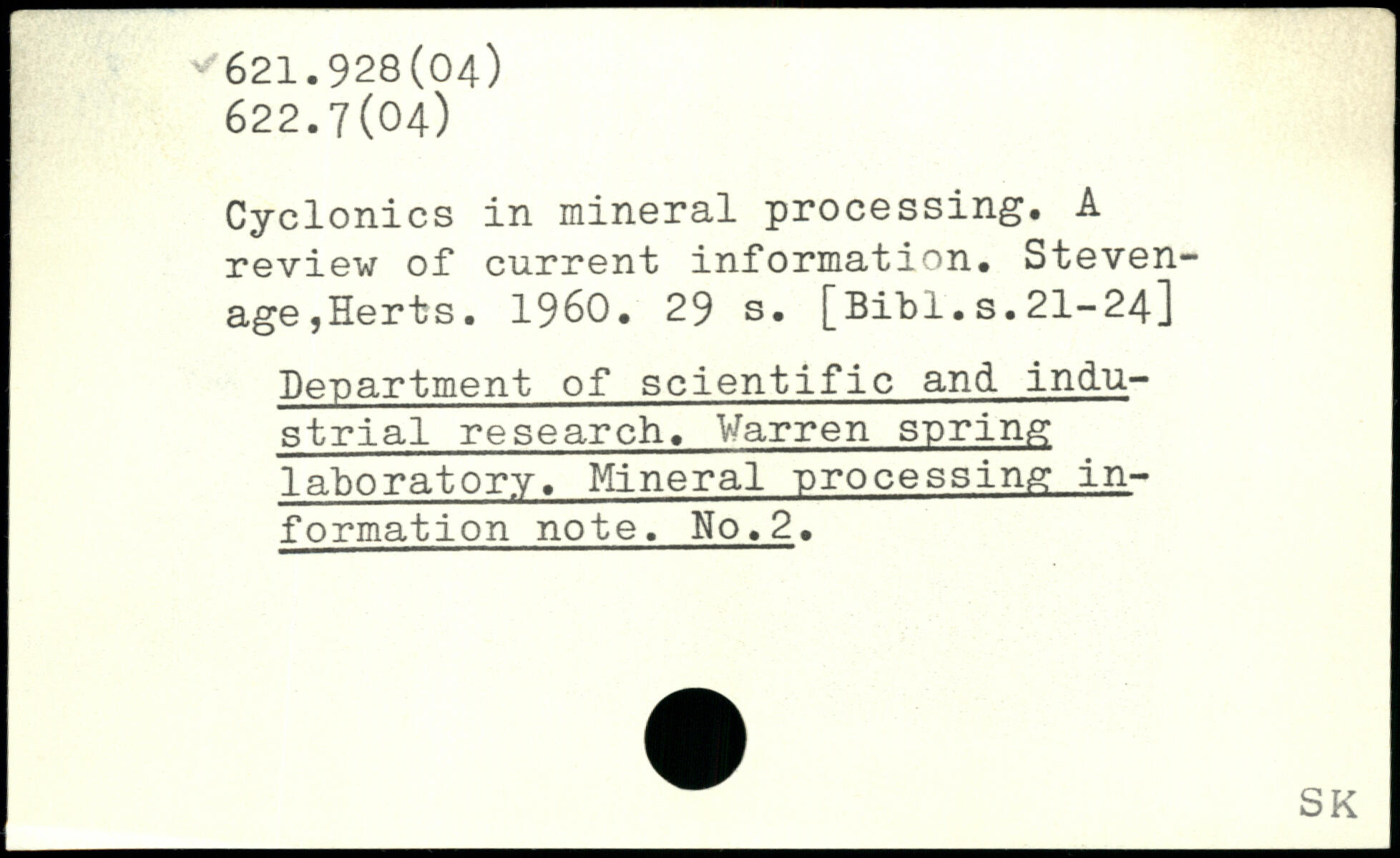 621.928(04)
622.7(04)

Cyclonics in mineral processing. A review of current information. Stevenage,Herts. 1960. 29 s. [Bibl.s.21-24]

Department of scientific and industrial research. Warren spring laboratory. Mineral processing information note. No.2.

SK